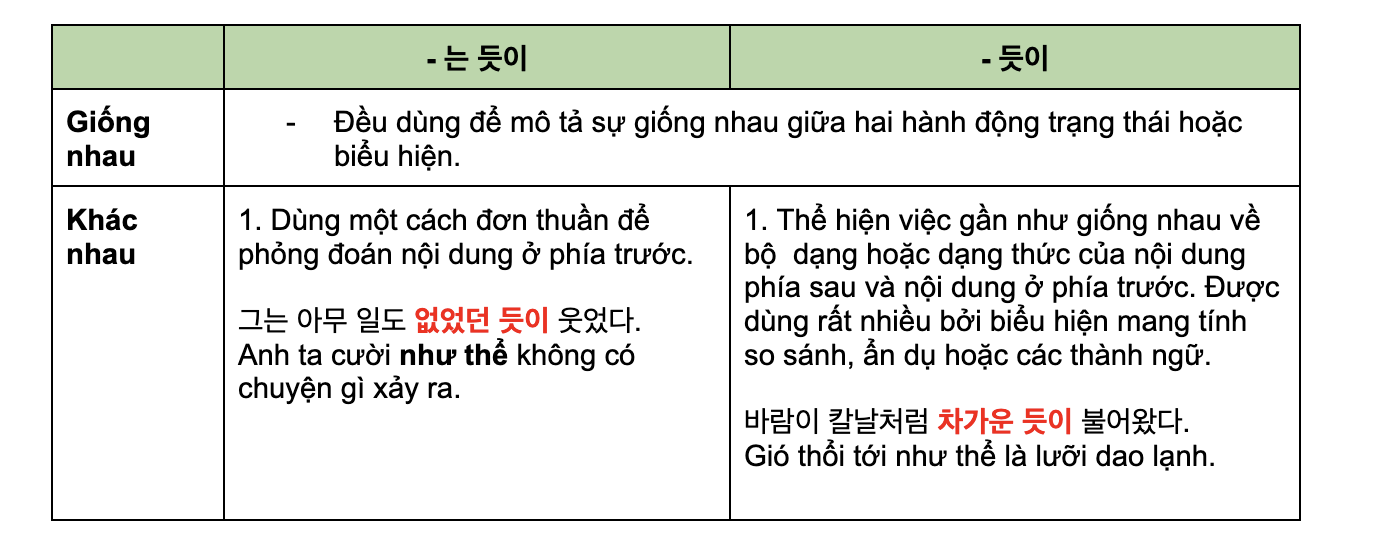 |  | - 는 듯이 | - 듯이 |
|---|---|---|
| Giống nhau | - Đều dùng để mô tả sự giống nhau giữa hai hành động trạng thái hoặc biểu hiện. |  |
| Khác nhau | 1. Dùng một cách đơn thuần để phỏng đoán nội dung ở phía trước. 그는 아무 일도 없었던 듯이 웃었다. Anh ta cười như thể không có chuyện gì xảy ra. | 1. Thể hiện việc gần như giống nhau về bộ dạng hoặc dạng thức của nội dung phía sau và nội dung ở phía trước. Được dùng rất nhiều bởi biểu hiện mang tính so sánh, ẩn dụ hoặc các thành ngữ. 바람이 칼날처럼 차가운 듯이 불어왔다. Gió thổi tới như thể là lưỡi dao lạnh. |